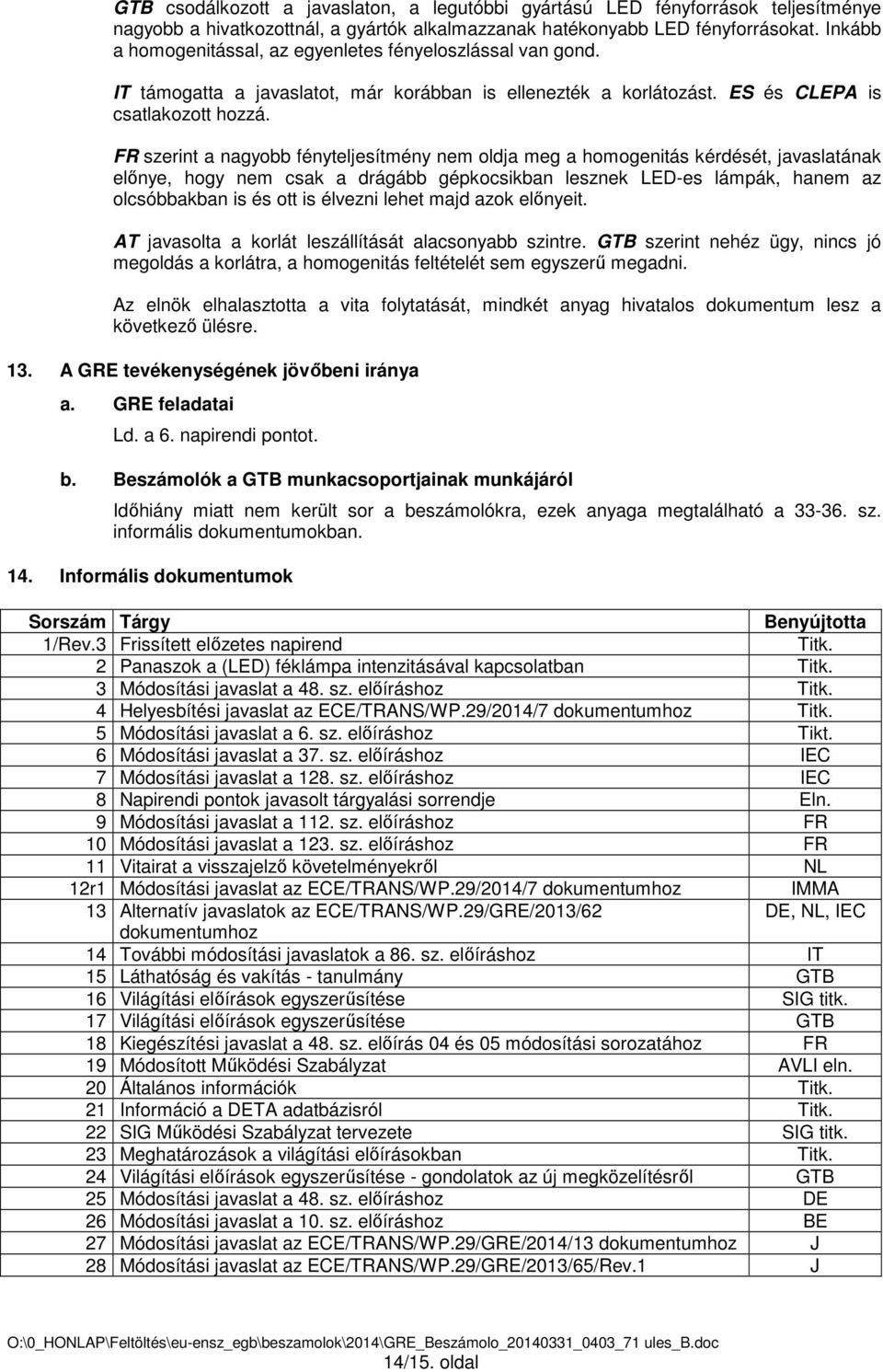 GTB csodálkozott a javaslaton, a legutóbbi gyártású LED fényforrások teljesítménye nagyobb a hivatkozottnál, a gyártók alkalmazzanak hatékonyabb LED fényforrásokat. Inkább a homogenitással, az egyenletes fényeloszlással van gond.

IT támogatta a javaslatot, már korábban is ellenezték a korlátozást. ES és CLEPA is csatlakozott hozzá.

FR szerint a nagyobb fényteljesítmény nem oldja meg a homogenitás kérdését, javaslatának előnye, hogy nem csak a drágább gépkocsikban lesznek LED-es lámpák, hanem az olcsóbbakban is és ott is élvezni lehet majd azok előnyeit.

AT javasolta a korlát leszállítását alacsonyabb szintre. GTB szerint nehéz ügy, nincs jó megoldás a korlátra, a homogenitás feltételét sem egyszerű megadni.

Az elnök elhalasztotta a vita folytatását, mindkét anyag hivatalos dokumentum lesz a következő ülésre.

13. A GRE tevékenységének jövőbeni iránya

a. GRE feladatai

Ld. a 6. napirendi pontot.

b. Beszámolók a GTB munkacsoportjainak munkájáról

Időhiány miatt nem került sor a beszámolókra, ezek anyaga megtalálható a 33-36. sz. informális dokumentumokban.

14. Informális dokumentumok

| Sorszám | Tárgy | Benyújtotta |
|---|---|---|
| 1/Rev.3 | Frissített előzetes napirend | Titk. |
| 2 | Panaszok a (LED) féklámpa intenzitásával kapcsolatban | Titk. |
| 3 | Módosítási javaslat a 48. sz. előíráshoz | Titk. |
| 4 | Helyesbítési javaslat az ECE/TRANS/WP.29/2014/7 dokumentumhoz | Titk. |
| 5 | Módosítási javaslat a 6. sz. előíráshoz | Tikt. |
| 6 | Módosítási javaslat a 37. sz. előíráshoz | IEC |
| 7 | Módosítási javaslat a 128. sz. előíráshoz | IEC |
| 8 | Napirendi pontok javasolt tárgyalási sorrendje | Eln. |
| 9 | Módosítási javaslat a 112. sz. előíráshoz | FR |
| 10 | Módosítási javaslat a 123. sz. előíráshoz | FR |
| 11 | Vitairat a visszajelző követelményekről | NL |
| 12r1 | Módosítási javaslat az ECE/TRANS/WP.29/2014/7 dokumentumhoz | IMMA |
| 13 | Alternatív javaslatok az ECE/TRANS/WP.29/GRE/2013/62 dokumentumhoz | DE, NL, IEC |
| 14 | További módosítási javaslatok a 86. sz. előíráshoz | IT |
| 15 | Láthatóság és vakítás - tanulmány | GTB |
| 16 | Világítási előírások egyszerűsítése | SIG titk. |
| 17 | Világítási előírások egyszerűsítése | GTB |
| 18 | Kiegészítési javaslat a 48. sz. előírás 04 és 05 módosítási sorozatához | FR |
| 19 | Módosított Működési Szabályzat | AVLI eln. |
| 20 | Általános információk | Titk. |
| 21 | Információ a DETA adatbázisról | Titk. |
| 22 | SIG Működési Szabályzat tervezete | SIG titk. |
| 23 | Meghatározások a világítási előírásokban | Titk. |
| 24 | Világítási előírások egyszerűsítése - gondolatok az új megközelítésről | GTB |
| 25 | Módosítási javaslat a 48. sz. előíráshoz | DE |
| 26 | Módosítási javaslat a 10. sz. előíráshoz | BE |
| 27 | Módosítási javaslat az ECE/TRANS/WP.29/GRE/2014/13 dokumentumhoz | J |
| 28 | Módosítási javaslat az ECE/TRANS/WP.29/GRE/2013/65/Rev.1 | J |

O:\0_HONLAP\Feltöltés\eu-ensz_egb\beszamolok\2014\GRE_Beszámolo_20140331_0403_71 ules_B.doc
14/15. oldal